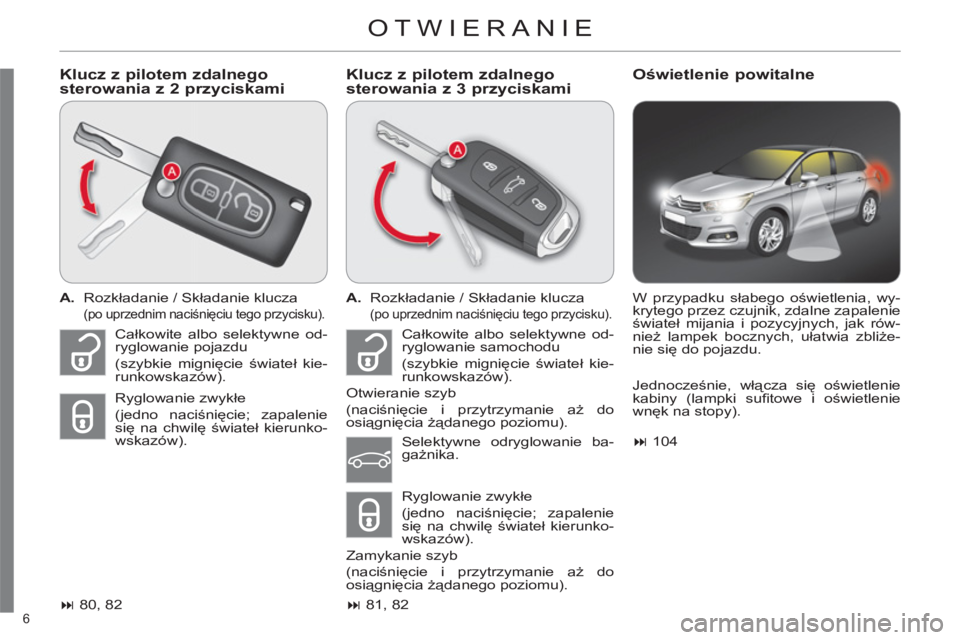 OTWIERANIE

Klucz z pilotem zdalnego sterowania z 2 przyciskami

A

A. Rozkładanie / Składanie klucza
(po uprzednim naciśnięciu tego przycisku).

Całkowite albo selektywne odryglowanie pojazdu
(szybkie mignięcie świateł kierunkowskazów).

Ryglowanie zwykłe
(jedno naciśnięcie; zapalenie się na chwilę świateł kierunkowskazów).

⏭ 80, 82

Klucz z pilotem zdalnego sterowania z 3 przyciskami

A

A. Rozkładanie / Składanie klucza
(po uprzednim naciśnięciu tego przycisku).

Całkowite albo selektywne odryglowanie samochodu
(szybkie mignięcie świateł kierunkowskazów).

Otwieranie szyb
(naciśnięcie i przytrzymanie aż do osiągnięcia żądanego poziomu).

Selektywne odryglowanie bagażnika.

Ryglowanie zwykłe
(jedno naciśnięcie; zapalenie się na chwilę świateł kierunkowskazów).

Zamykanie szyb
(naciśnięcie i przytrzymanie aż do osiągnięcia żądanego poziomu).

⏭ 81, 82

Oświetlenie powitalne

W przypadku słabego oświetlenia, wykrytego przez czujnik, zdalne zapalenie świateł mijania i pozycyjnych, jak również lampek bocznych, ułatwia zbliżenie się do pojazdu.

Jednocześnie, włącza się oświetlenie kabiny (lampki sufitowe i oświetlenie wnęk na stopy).

⏭ 104

6

carmanualsonline.info